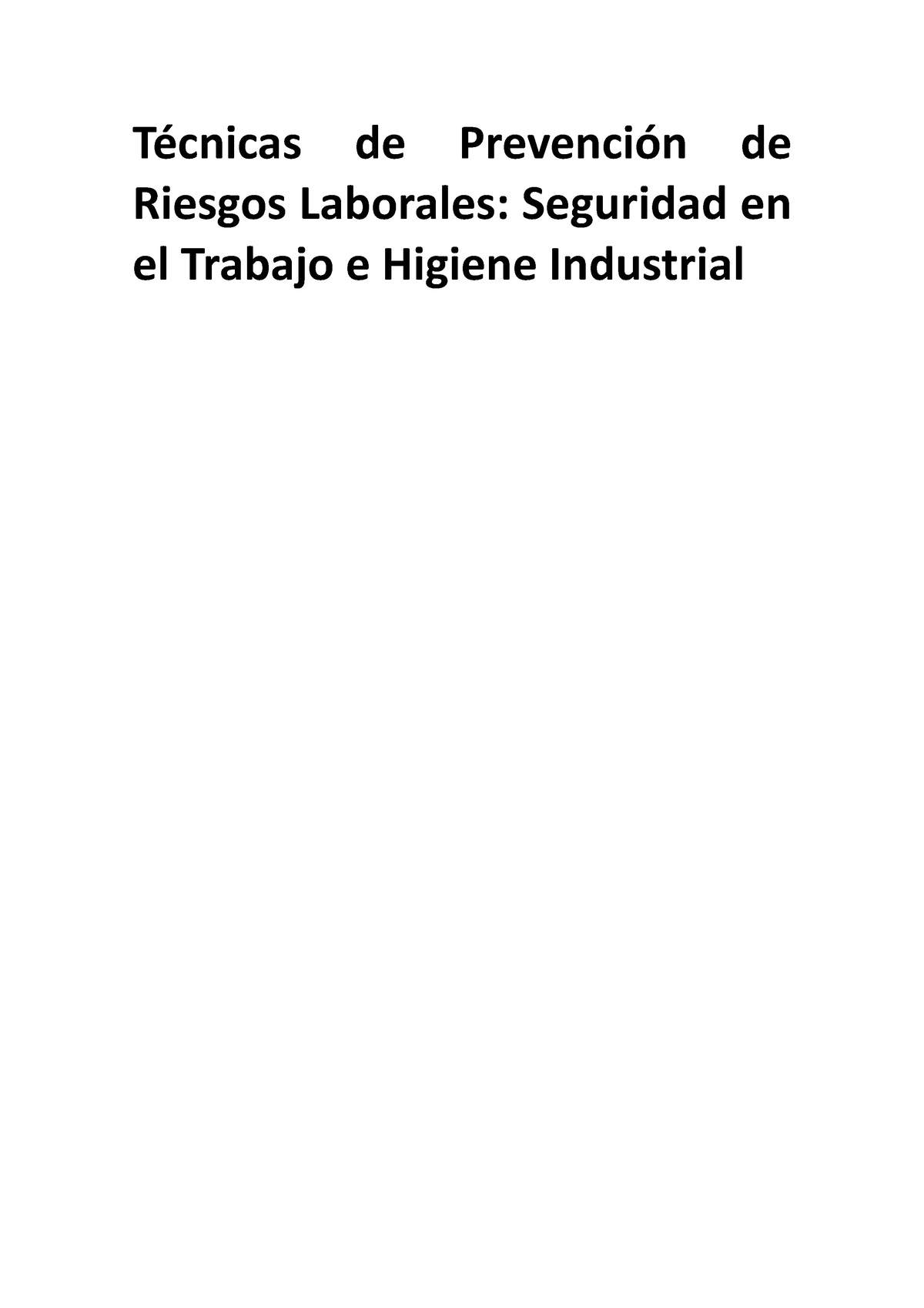 Técnicas de Prevención de Riesgos Laborales: Seguridad en el Trabajo e Higiene Industrial